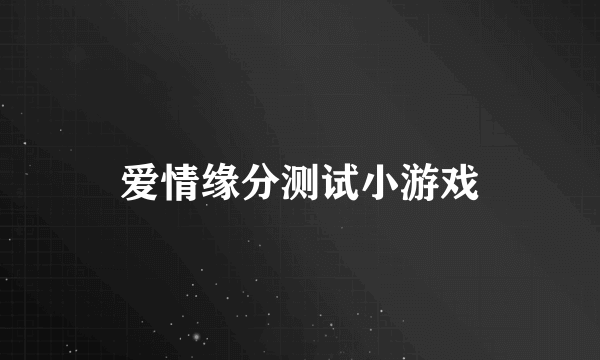 爱情缘分测试小游戏